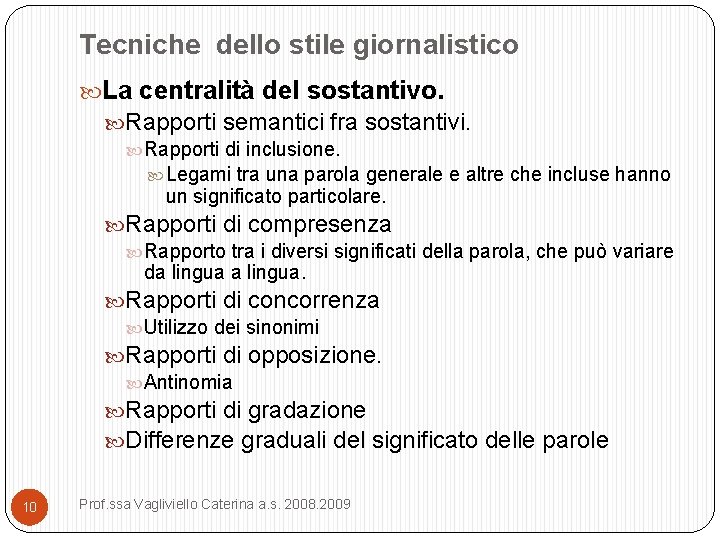 Tecniche dello stile giornalistico

La centralità del sostantivo.

Rapporti semantici fra sostantivi.

Rapporti di inclusione.

Legami tra una parola generale e altre che incluse hanno un significato particolare.

Rapporti di compresenza

Rapporto tra i diversi significati della parola, che può variare da lingua a lingua.

Rapporti di concorrenza

Utilizzo dei sinonimi

Rapporti di opposizione.

Antinomia

Rapporti di gradazione

Differenze graduali del significato delle parole

10

Prof.ssa Vagliviello Caterina a.s. 2008.2009